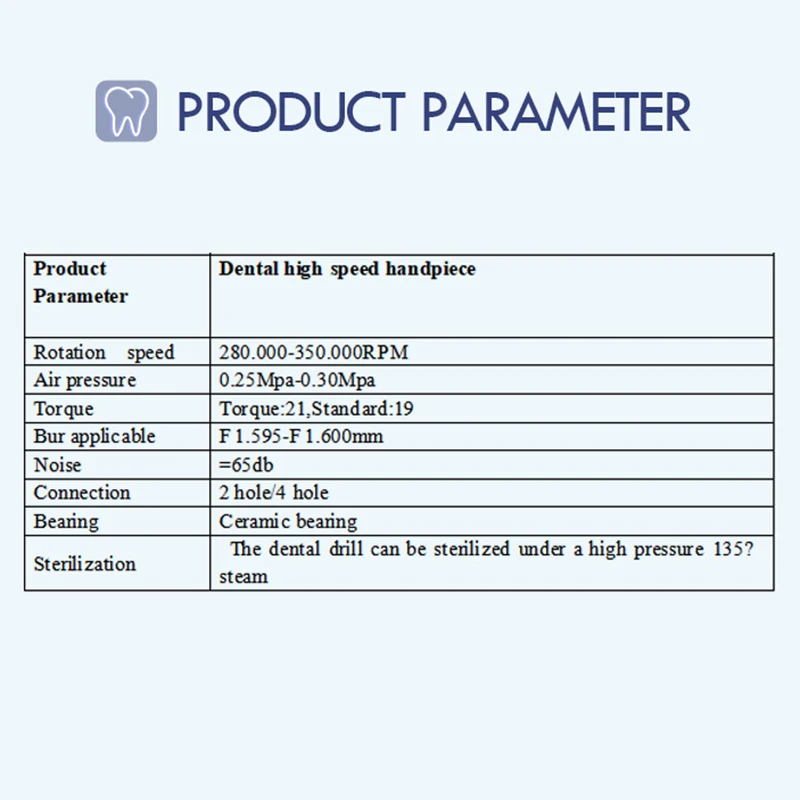 PRODUCT PARAMETER

| Product Parameter | Dental high speed handpiece |
|---|---|
| Rotation speed | 280.000-350.000RPM |
| Air pressure | 0.25Mpa-0.30Mpa |
| Torque | Torque:21,Standard:19 |
| Bur applicable | F 1.595-F 1.600mm |
| Noise | =65db |
| Connection | 2 hole/4 hole |
| Bearing | Ceramic bearing |
| Sterilization | The dental drill can be sterilized under a high pressure 135? steam |